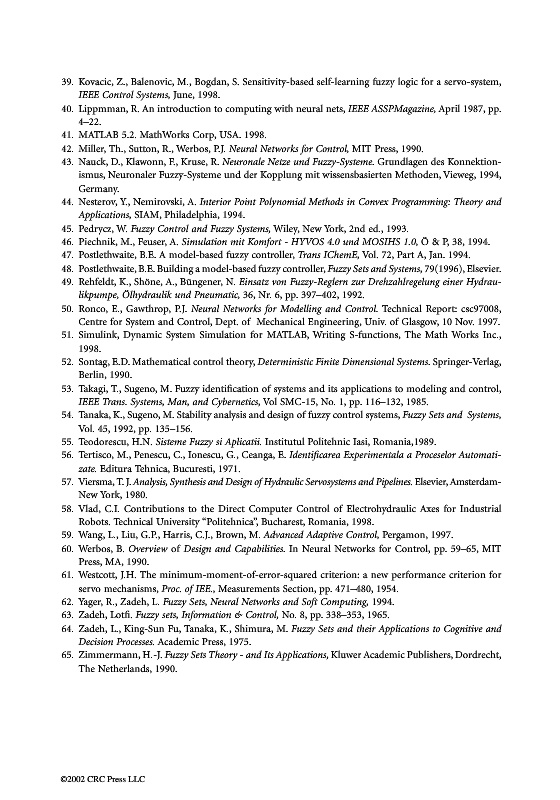 39. Kovacic, Z., Balenovic, M., Bogdan, S. Sensitivity-based self-learning fuzzy logic for a servo-system, IEEE Control Systems, June, 1998.
40. Lippmman, R. An introduction to computing with neural nets, IEEE ASSPMagazine, April 1987, pp. 4–22.
41. MATLAB 5.2. MathWorks Corp, USA. 1998.
42. Miller, Th., Sutton, R., Werbos, P.J. Neural Networks for Control, MIT Press, 1990.
43. Nauck, D., Klawonn, F., Kruse, R. Neuronale Netze und Fuzzy-Systeme. Grundlagen des Konnektionismus, Neuronaler Fuzzy-Systeme und der Kopplung mit wissensbasierten Methoden, Vieweg, 1994, Germany.
44. Nesterov, Y., Nemirovski, A. Interior Point Polynomial Methods in Convex Programming: Theory and Applications, SIAM, Philadelphia, 1994.
45. Pedrycz, W. Fuzzy Control and Fuzzy Systems, Wiley, New York, 2nd ed., 1993.
46. Piechnik, M., Feuser, A. Simulation mit Komfort - HYVOS 4.0 und MOSIHS 1.0, Ö & P, 38, 1994.
47. Postlethwaite, B.E. A model-based fuzzy controller, Trans IChemE, Vol. 72, Part A, Jan. 1994.
48. Postlethwaite, B.E. Building a model-based fuzzy controller, Fuzzy Sets and Systems, 79(1996), Elsevier.
49. Rehfeldt, K., Shöne, A., Büngener, N. Einsatz von Fuzzy-Reglern zur Drehzahlregelung einer Hydraulikpumpe, Ölhydraulik und Pneumatic, 36, Nr. 6, pp. 397–402, 1992.
50. Ronco, E., Gawthrop, P.J. Neural Networks for Modelling and Control. Technical Report: csc97008, Centre for System and Control, Dept. of Mechanical Engineering, Univ. of Glasgow, 10 Nov. 1997.
51. Simulink, Dynamic System Simulation for MATLAB, Writing S-functions, The Math Works Inc., 1998.
52. Sontag, E.D. Mathematical control theory, Deterministic Finite Dimensional Systems. Springer-Verlag, Berlin, 1990.
53. Takagi, T., Sugeno, M. Fuzzy identification of systems and its applications to modeling and control, IEEE Trans. Systems, Man, and Cybernetics, Vol SMC-15, No. 1, pp. 116–132, 1985.
54. Tanaka, K., Sugeno, M. Stability analysis and design of fuzzy control systems, Fuzzy Sets and Systems, Vol. 45, 1992, pp. 135–156.
55. Teodorescu, H.N. Sisteme Fuzzy si Aplicatii. Institutul Politehnic Iasi, Romania,1989.
56. Tertisco, M., Penescu, C., Ionescu, G., Ceanga, E. Identificarea Experimentala a Proceselor Automatizate. Editura Tehnica, Bucuresti, 1971.
57. Viersma, T. J. Analysis, Synthesis and Design of Hydraulic Servosystems and Pipelines. Elsevier, Amsterdam-New York, 1980.
58. Vlad, C.I. Contributions to the Direct Computer Control of Electrohydraulic Axes for Industrial Robots. Technical University "Politehnica", Bucharest, Romania, 1998.
59. Wang, L., Liu, G.P., Harris, C.J., Brown, M. Advanced Adaptive Control, Pergamon, 1997.
60. Werbos, B. Overview of Design and Capabilities. In Neural Networks for Control, pp. 59–65, MIT Press, MA, 1990.
61. Westcott, J.H. The minimum-moment-of-error-squared criterion: a new performance criterion for servo mechanisms, Proc. of IEE., Measurements Section, pp. 471–480, 1954.
62. Yager, R., Zadeh, L. Fuzzy Sets, Neural Networks and Soft Computing, 1994.
63. Zadeh, Lotfi. Fuzzy sets, Information & Control, No. 8, pp. 338–353, 1965.
64. Zadeh, L., King-Sun Fu, Tanaka, K., Shimura, M. Fuzzy Sets and their Applications to Cognitive and Decision Processes. Academic Press, 1975.
65. Zimmermann, H.-J. Fuzzy Sets Theory - and Its Applications, Kluwer Academic Publishers, Dordrecht, The Netherlands, 1990.

©2002 CRC Press LLC